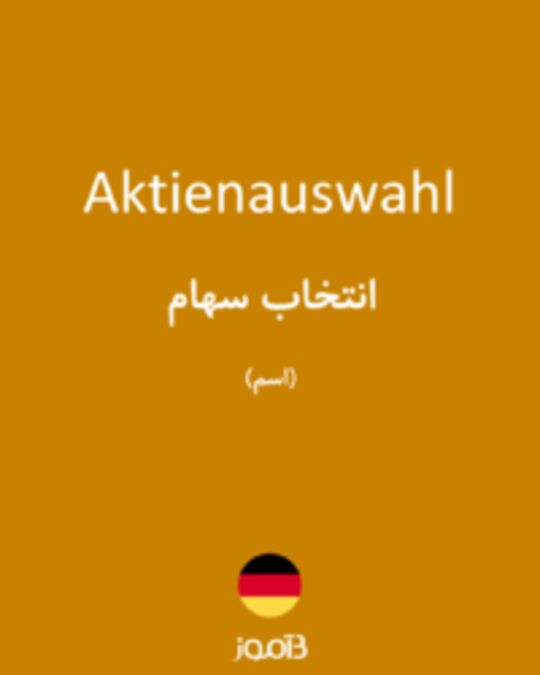 Aktienauswahl

انتخاب سهام

(اسم)

بیاموز